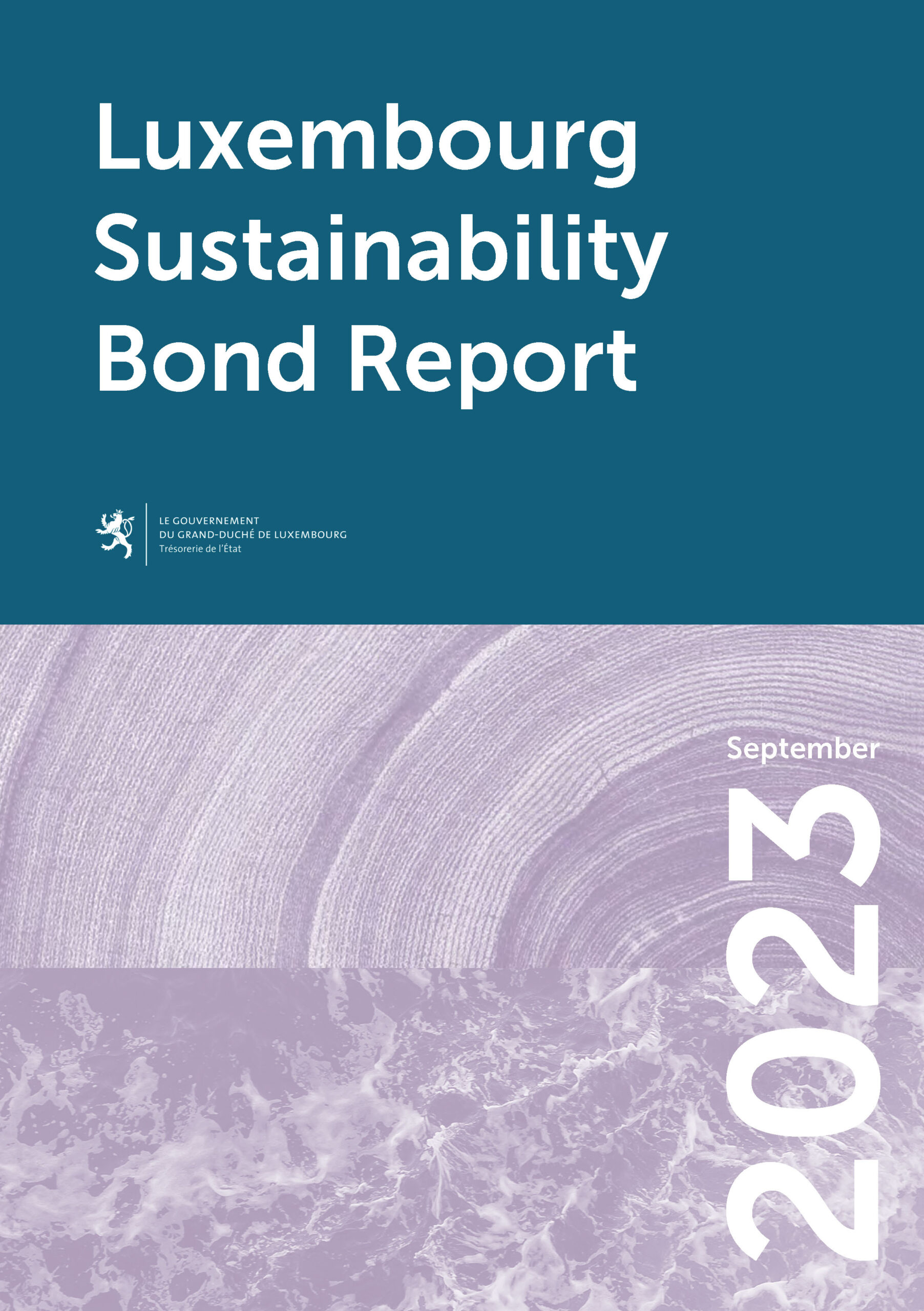 Luxembourg Sustainability Bond Report

LE GOUVERNEMENT
DU GRAND-DUCHÉ DE LUXEMBOURG
Trésorerie de l'État

September
2023